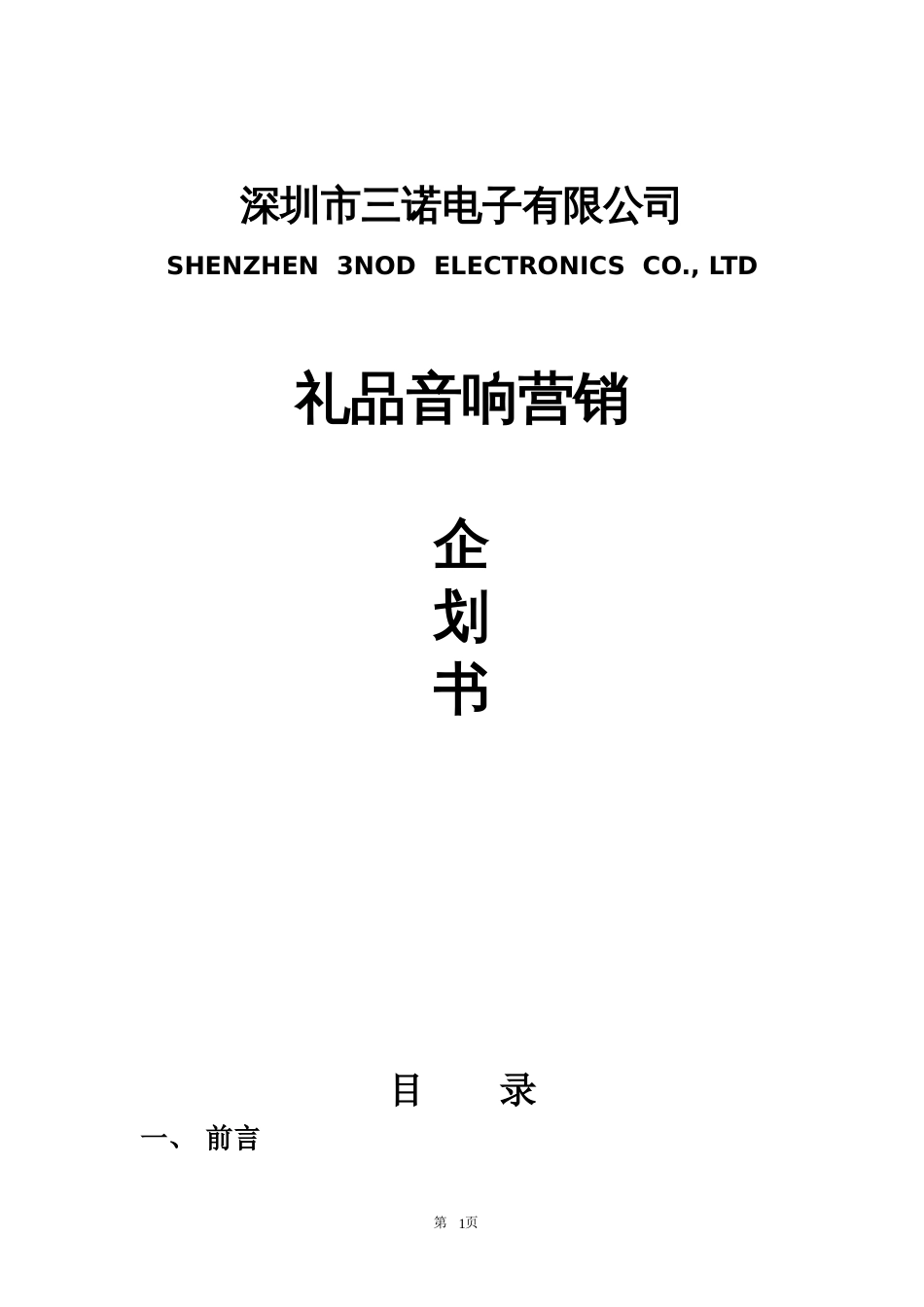 深圳市三诺电子有限公司
SHENZHEN 3NOD ELECTRONICS CO., LTD

礼品音响营销

企
划
书

目　　录

一、 前言

第 1页